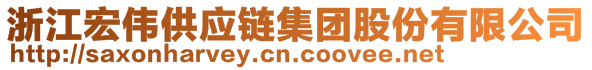 浙江宏伟供应链集团股份有限公司
http://saxonharvey.cn.coovee.net